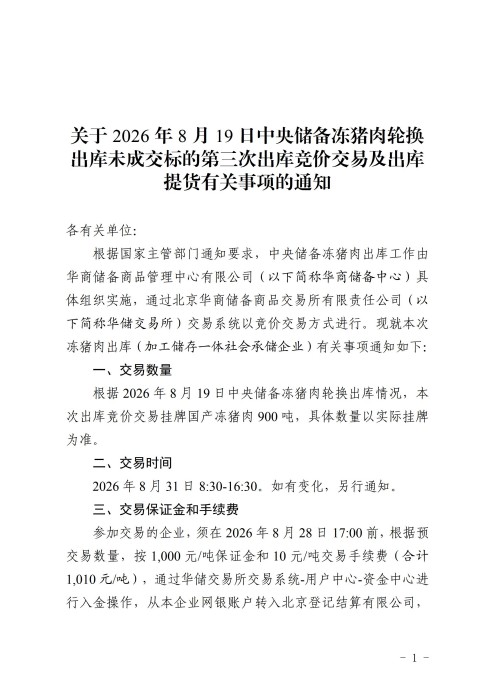 关于 2026 年 8 月 19 日中央储备冻猪肉轮换出库未成交标的第三次出库竞价交易及出库提货有关事项的通知

各有关单位：

根据国家主管部门通知要求，中央储备冻猪肉出库工作由华商储备商品管理中心有限公司（以下简称华商储备中心）具体组织实施，通过北京华商储备商品交易所有限责任公司（以下简称华储交易所）交易系统以竞价交易方式进行。现就本次冻猪肉出库（加工储存一体社会承储企业）有关事项通知如下：

一、交易数量

根据 2026 年 8 月 19 日中央储备冻猪肉轮换出库情况，本次出库竞价交易挂牌国产冻猪肉 900 吨，具体数量以实际挂牌为准。

二、交易时间

2026 年 8 月 31 日 8:30-16:30。如有变化，另行通知。

三、交易保证金和手续费

参加交易的企业，须在 2026 年 8 月 28 日 17:00 前，根据预交易数量，按 1,000 元/吨保证金和 10 元/吨交易手续费（合计 1,010 元/吨），通过华储交易所交易系统-用户中心-资金中心进行入金操作，从本企业网银账户转入北京登记结算有限公司，

- 1 -